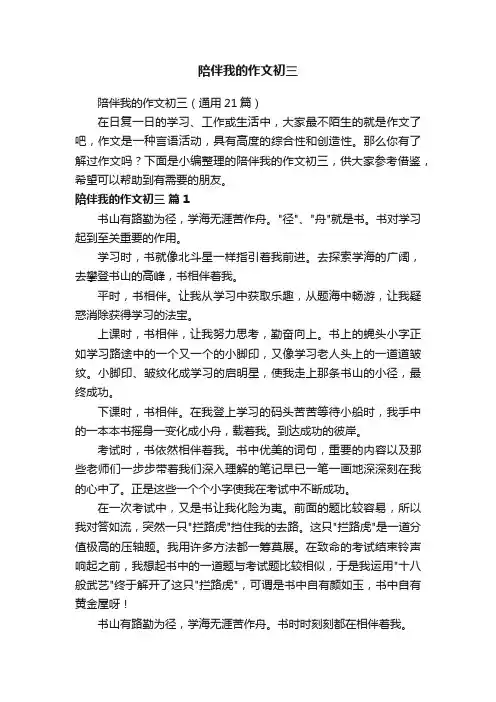 陪伴我的作文初三

陪伴我的作文初三（通用21篇）

在日复一日的学习、工作或生活中，大家最不陌生的就是作文了吧，作文是一种言语活动，具有高度的综合性和创造性。那么你有了解过作文吗？下面是小编整理的陪伴我的作文初三，供大家参考借鉴，希望可以帮助到有需要的朋友。

陪伴我的作文初三 篇1

书山有路勤为径，学海无涯苦作舟。"径"、"舟"就是书。书对学习起到至关重要的作用。

学习时，书就像北斗星一样指引着我前进。去探索学海的广阔，去攀登书山的高峰，书相伴着我。

平时，书相伴。让我从学习中获取乐趣，从题海中畅游，让我疑惑消除获得学习的法宝。

上课时，书相伴，让我努力思考，勤奋向上。书上的蝇头小字正如学习路途中的一个又一个的小脚印，又像学习老人头上的一道道皱纹。小脚印、皱纹化成学习的启明星，使我走上那条书山的小径，最终成功。

下课时，书相伴。在我登上学习的码头苦苦等待小船时，我手中的一本本书摇身一变化成小舟，载着我。到达成功的彼岸。

考试时，书依然相伴着我。书中优美的词句，重要的内容以及那些老师们一步步带着我们深入理解的笔记早已一笔一画地深深刻在我的心中了。正是这些一个个小字使我在考试中不断成功。

在一次考试中，又是书让我化险为夷。前面的题比较容易，所以我对答如流，突然一只"拦路虎"挡住我的去路。这只"拦路虎"是一道分值极高的压轴题。我用许多方法都一筹莫展。在致命的考试结束铃声响起之前，我想起书中的一道题与考试题比较相似，于是我运用"十八般武艺"终于解开了这只"拦路虎"，可谓是书中自有颜如玉，书中自有黄金屋呀！

书山有路勤为径，学海无涯苦作舟。书时时刻刻都在相伴着我。